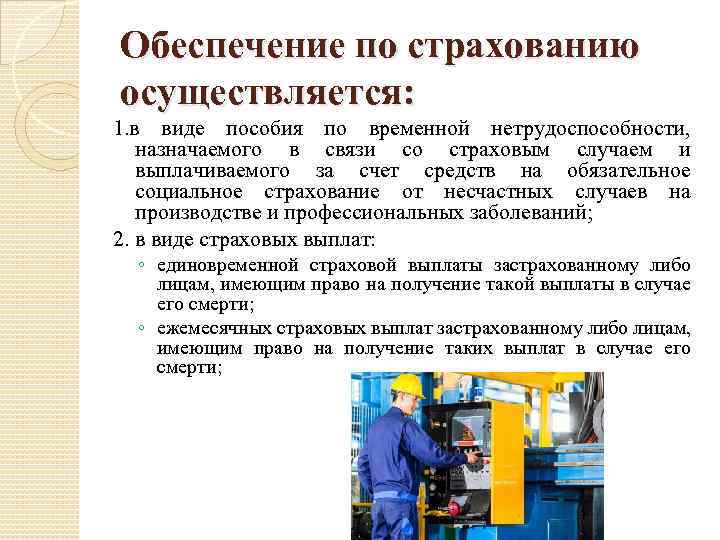 Обеспечение по страхованию осуществляется:

1.в виде пособия по временной нетрудоспособности, назначаемого в связи со страховым случаем и выплачиваемого за счет средств на обязательное социальное страхование от несчастных случаев на производстве и профессиональных заболеваний;

2. в виде страховых выплат:

◦ единовременной страховой выплаты застрахованному либо лицам, имеющим право на получение такой выплаты в случае его смерти;

◦ ежемесячных страховых выплат застрахованному либо лицам, имеющим право на получение таких выплат в случае его смерти;